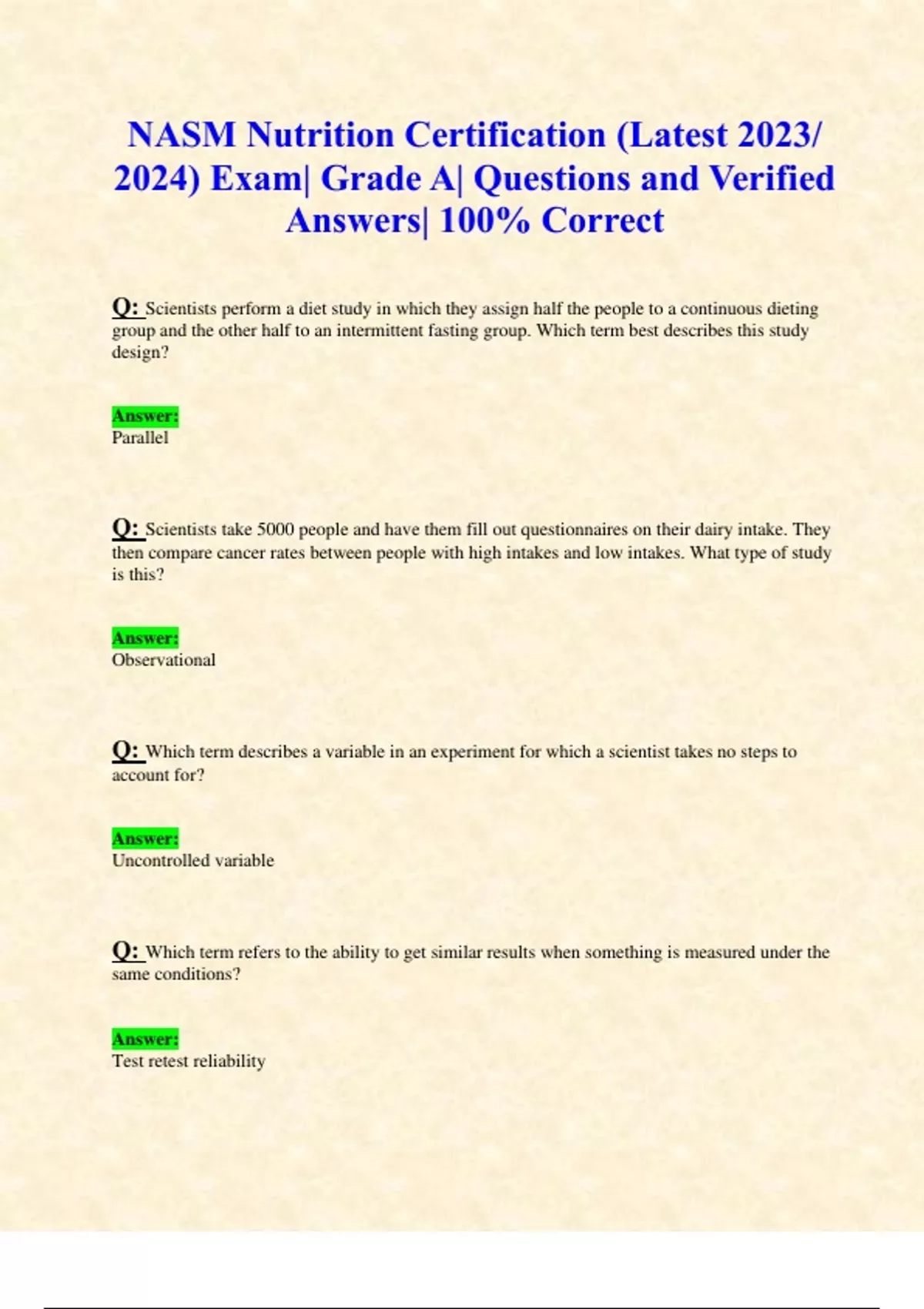 NASM Nutrition Certification (Latest 2023/ 2024) Exam| Grade A| Questions and Verified Answers| 100% Correct

Q: Scientists perform a diet study in which they assign half the people to a continuous dieting group and the other half to an intermittent fasting group. Which term best describes this study design?

Answer:
Parallel

Q: Scientists take 5000 people and have them fill out questionnaires on their dairy intake. They then compare cancer rates between people with high intakes and low intakes. What type of study is this?

Answer:
Observational

Q: Which term describes a variable in an experiment for which a scientist takes no steps to account for?

Answer:
Uncontrolled variable

Q: Which term refers to the ability to get similar results when something is measured under the same conditions?

Answer:
Test retest reliability